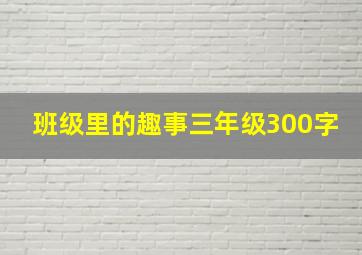 班级里的趣事三年级300字